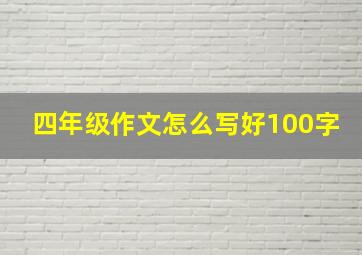 四年级作文怎么写好100字